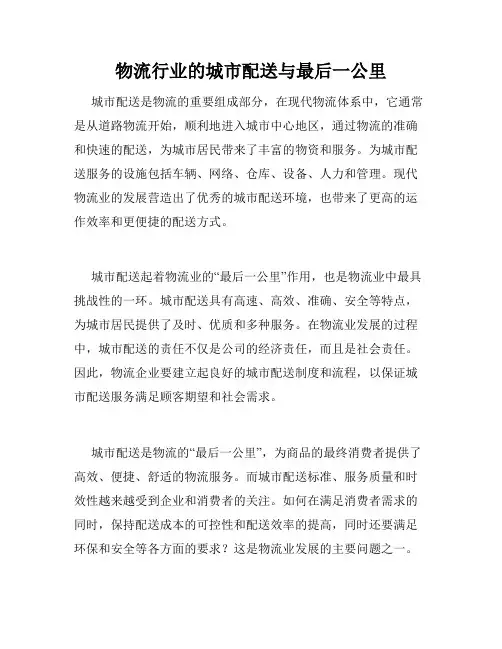 物流行业的城市配送与最后一公里

城市配送是物流的重要组成部分，在现代物流体系中，它通常是从道路物流开始，顺利地进入城市中心地区，通过物流的准确和快速的配送，为城市居民带来了丰富的物资和服务。为城市配送服务的设施包括车辆、网络、仓库、设备、人力和管理。现代物流业的发展营造出了优秀的城市配送环境，也带来了更高的运作效率和更便捷的配送方式。

城市配送起着物流业的“最后一公里”作用，也是物流业中最具挑战性的一环。城市配送具有高速、高效、准确、安全等特点，为城市居民提供了及时、优质和多种服务。在物流业发展的过程中，城市配送的责任不仅是公司的经济责任，而且是社会责任。因此，物流企业要建立起良好的城市配送制度和流程，以保证城市配送服务满足顾客期望和社会需求。

城市配送是物流的“最后一公里”，为商品的最终消费者提供了高效、便捷、舒适的物流服务。而城市配送标准、服务质量和时效性越来越受到企业和消费者的关注。如何在满足消费者需求的同时，保持配送成本的可控性和配送效率的提高，同时还要满足环保和安全等各方面的要求？这是物流业发展的主要问题之一。